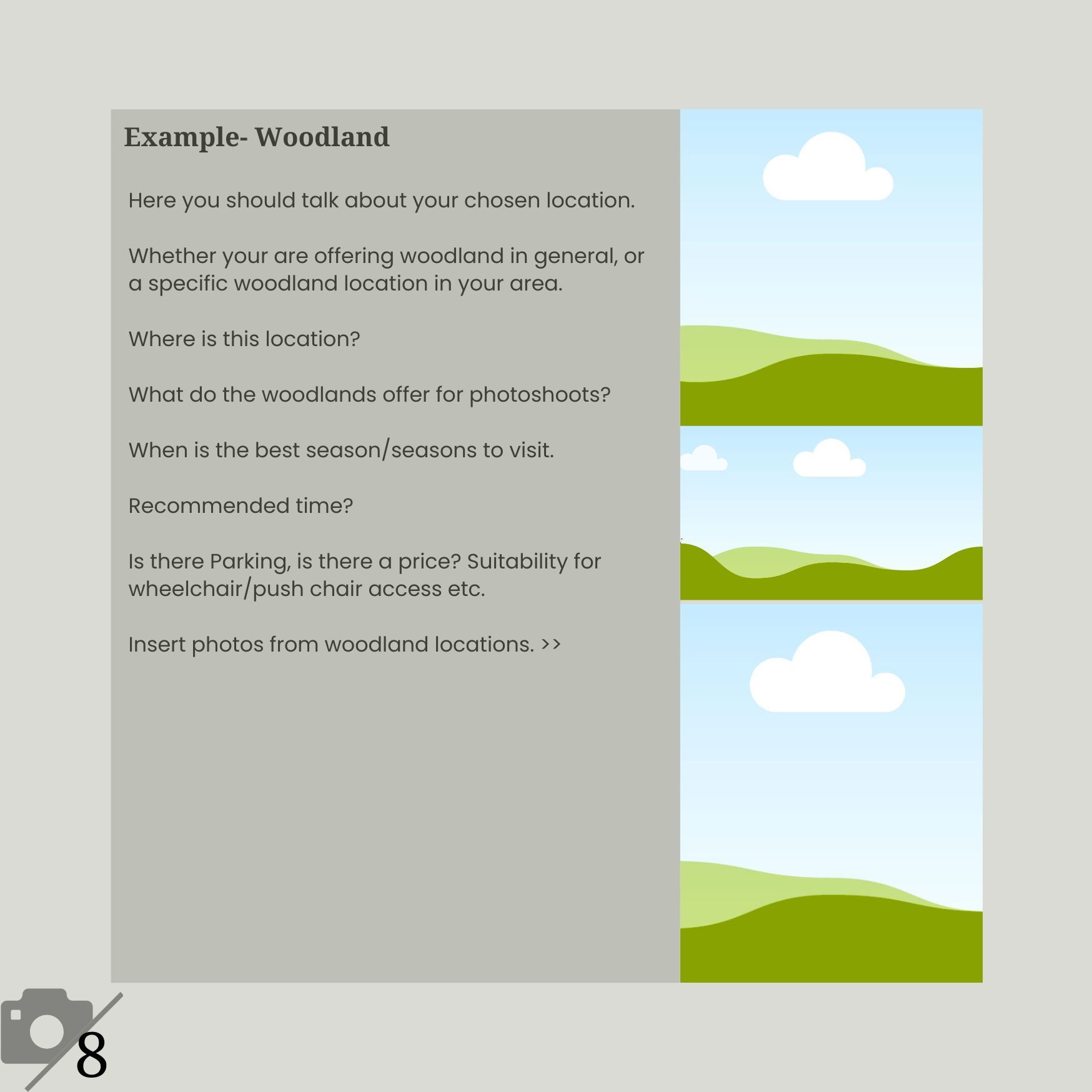 Example- Woodland

Here you should talk about your chosen location.

Whether your are offering woodland in general, or a specific woodland location in your area.

Where is this location?

What do the woodlands offer for photoshoots?

When is the best season/seasons to visit.

Recommended time?

Is there Parking, is there a price? Suitability for wheelchair/push chair access etc.

Insert photos from woodland locations. >>

8